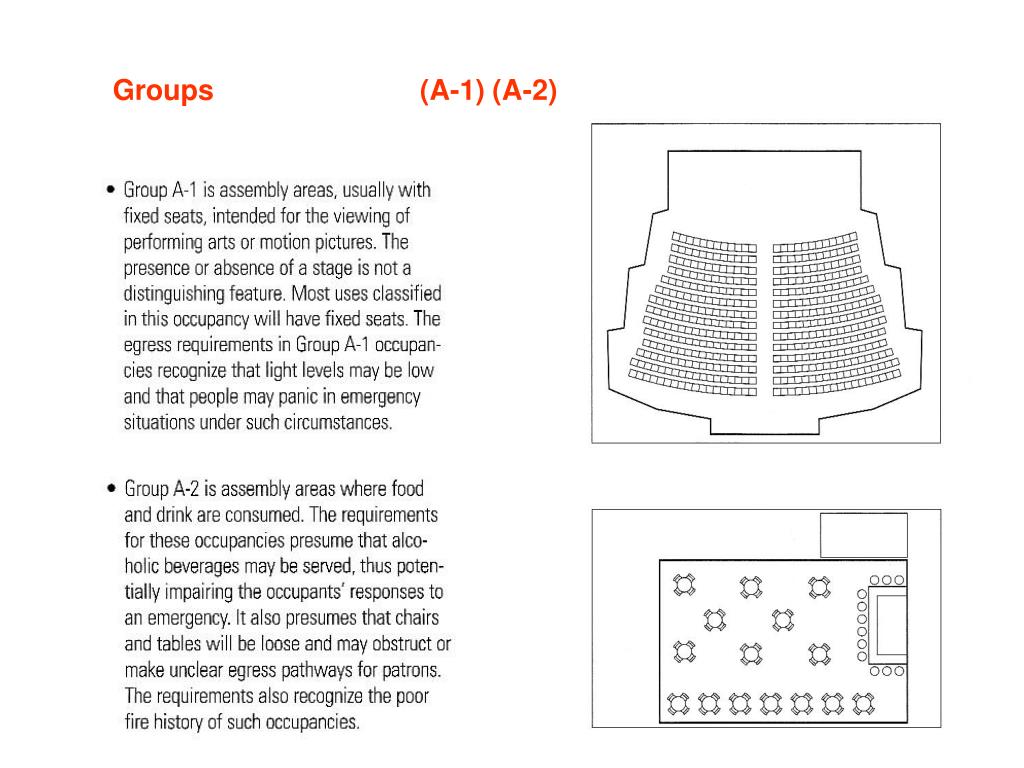 Groups (A-1) (A-2)

• Group A-1 is assembly areas, usually with fixed seats, intended for the viewing of performing arts or motion pictures. The presence or absence of a stage is not a distinguishing feature. Most uses classified in this occupancy will have fixed seats. The egress requirements in Group A-1 occupancies recognize that light levels may be low and that people may panic in emergency situations under such circumstances.

• Group A-2 is assembly areas where food and drink are consumed. The requirements for these occupancies presume that alcoholic beverages may be served, thus potentially impairing the occupants' responses to an emergency. It also presumes that chairs and tables will be loose and may obstruct or make unclear egress pathways for patrons. The requirements also recognize the poor fire history of such occupancies.